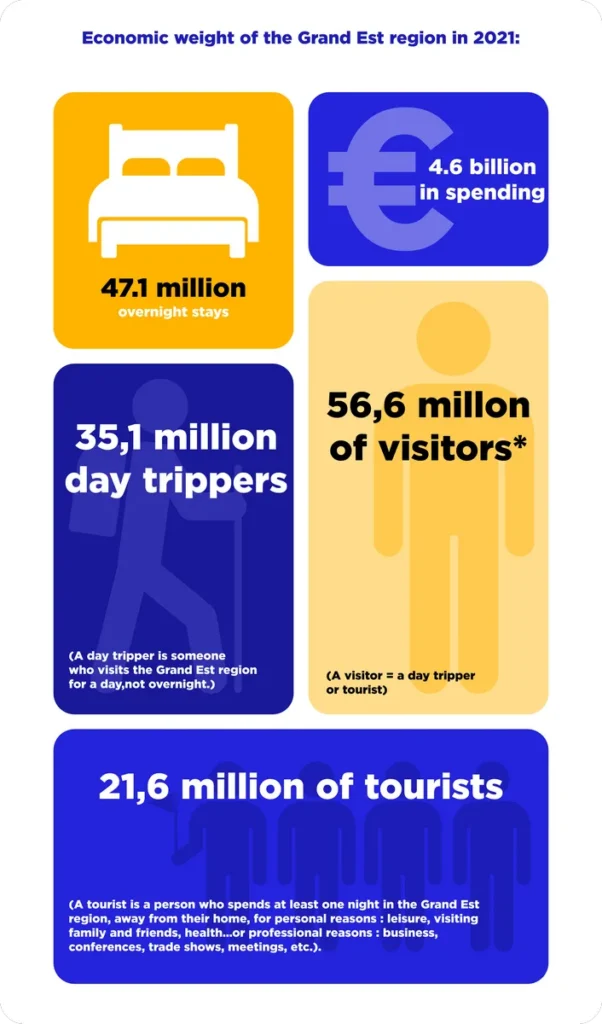 Economic weight of the Grand Est region in 2021:

47.1 million
overnight stays

4.6 billion in spending

35,1 million day trippers

(A day tripper is someone who visits the Grand Est region for a day,not overnight.)

56,6 millon of visitors*

(A visitor = a day tripper or tourist)

21,6 million of tourists

(A tourist is a person who spends at least one night in the Grand Est region, away from their home, for personal reasons : leisure, visiting family and friends, health...or professional reasons : business, conferences, trade shows, meetings, etc.).